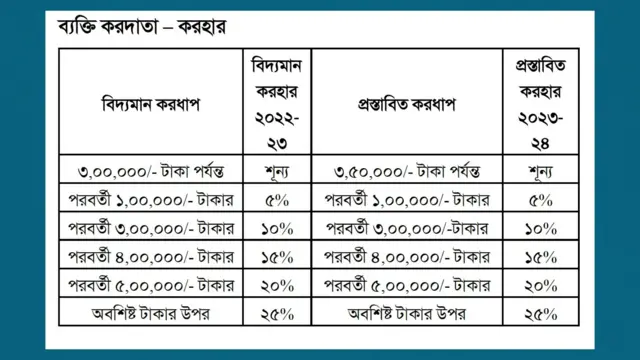 ব্যক্তি করদাতা – করহার

| বিদ্যমান করধাপ | বিদ্যমান করহার ২০২২-২৩ | প্রস্তাবিত করধাপ | প্রস্তাবিত করহার ২০২৩-২৪ |
|---|---|---|---|
| ৩,০০,০০০/- টাকা পর্যন্ত | শূন্য | ৩,৫০,০০০/- টাকা পর্যন্ত | শূন্য |
| পরবর্তী ১,০০,০০০/- টাকার | ৫% | পরবর্তী ১,০০,০০০/- টাকার | ৫% |
| পরবর্তী ৩,০০,০০০/- টাকার | ১০% | পরবর্তী ৩,০০,০০০/-টাকার | ১০% |
| পরবর্তী ৪,০০,০০০/- টাকার | ১৫% | পরবর্তী ৪,০০,০০০/- টাকার | ১৫% |
| পরবর্তী ৫,০০,০০০/- টাকার | ২০% | পরবর্তী ৫,০০,০০০/- টাকার | ২০% |
| অবশিষ্ট টাকার উপর | ২৫% | অবশিষ্ট টাকার উপর | ২৫% |